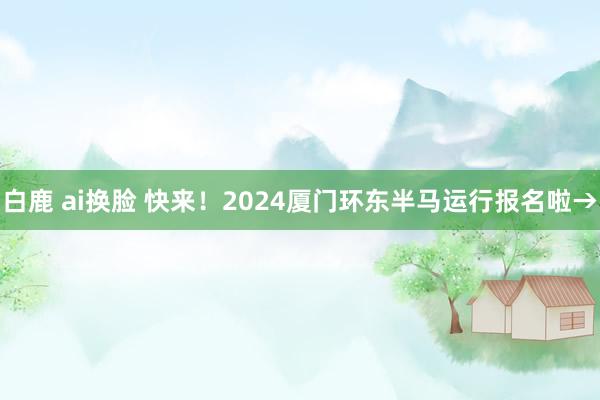 白鹿 ai换脸 快来！2024厦门环东半马运行报名啦→